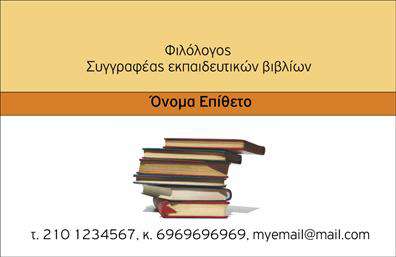 Φιλόλογος
Συγγραφέας εκπαιδευτικών βιβλίων

Όνομα Επίθετο

τ. 210 1234567, κ. 6969696969, myemail@mail.com